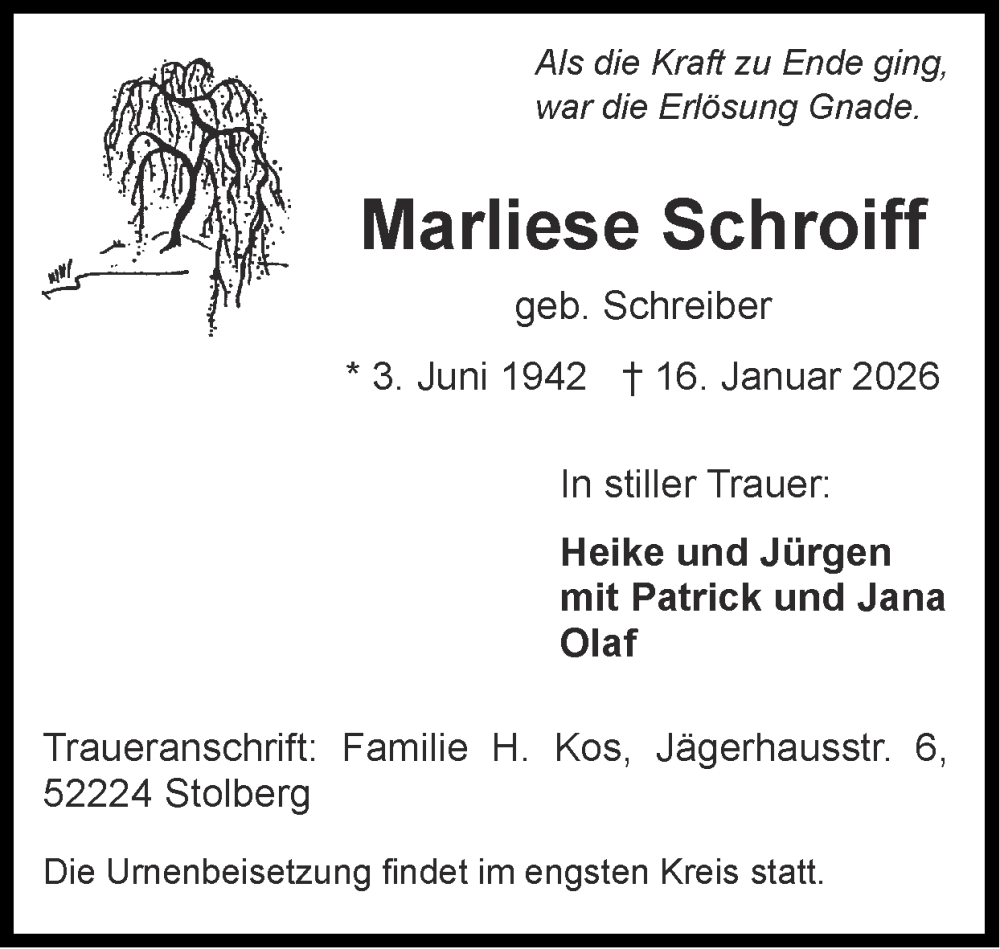 Als die Kraft zu Ende ging,
war die Erlösung Gnade.

Marliese Schroiff

geb. Schreiber

* 3. Juni 1942 † 16. Januar 2026

In stiller Trauer:

Heike und Jürgen
mit Patrick und Jana
Olaf

Traueranschrift: Familie H. Kos, Jägerhausstr. 6, 52224 Stolberg

Die Urnenbeisetzung findet im engsten Kreis statt.